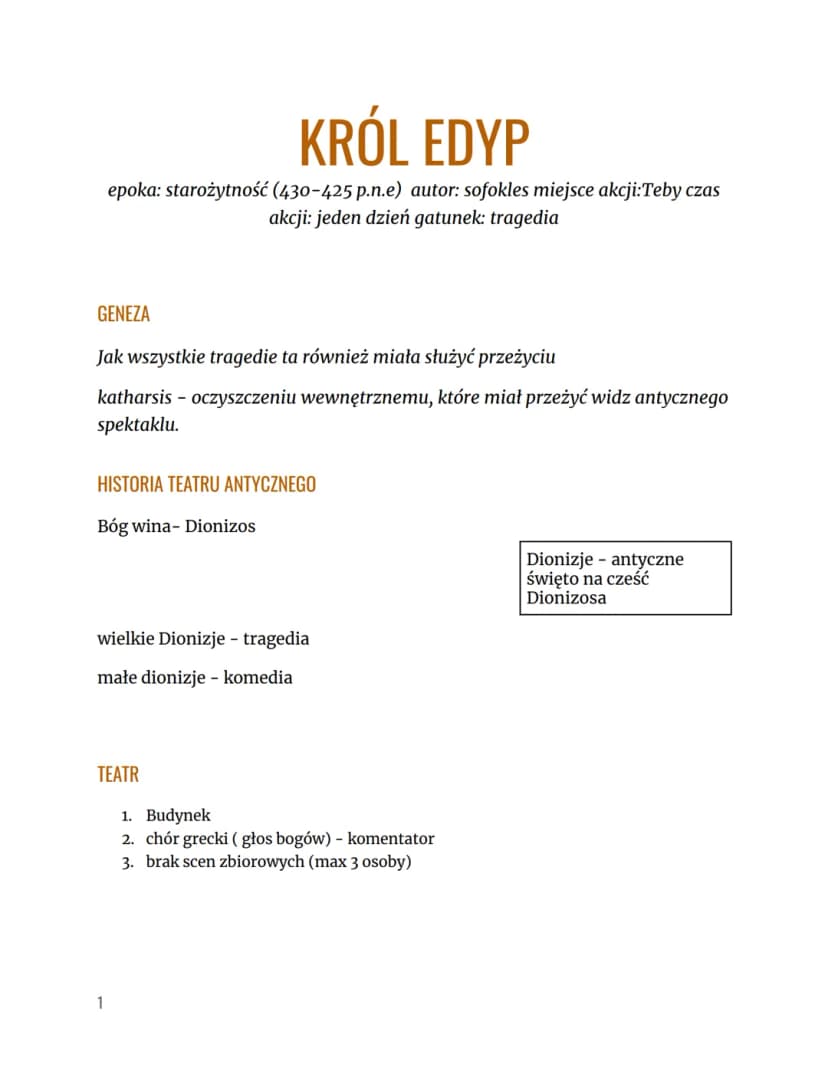 KRÓL EDYP

epoka: starożytność (430-425 p.n.e) autor: sofokles miejsce akcji:Teby czas akcji: jeden dzień gatunek: tragedia

GENEZA

Jak wszystkie tragedie ta również miała służyć przeżyciu

katharsis - oczyszczeniu wewnętrznemu, które miał przeżyć widz antycznego spektaklu.

HISTORIA TEATRU ANTYCZNEGO

Bóg wina- Dionizos

Dionizje - antyczne święto na cześć Dionizosa

wielkie Dionizje - tragedia

małe dionizje - komedia

TEATR

1. Budynek
2. chór grecki ( głos bogów) - komentator
3. brak scen zbiorowych (max 3 osoby)

1